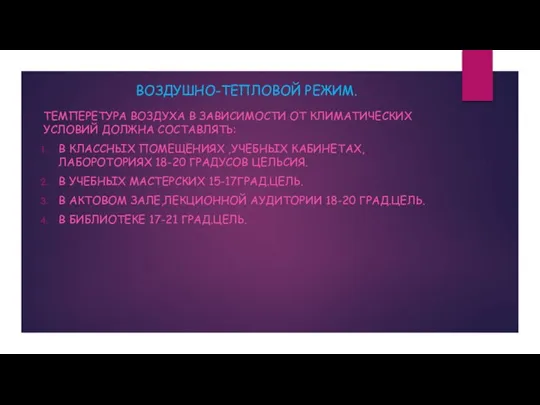 ВОЗДУШНО-ТЕПЛОВОЙ РЕЖИМ.

ТЕМПЕРЕТУРА ВОЗДУХА В ЗАВИСИМОСТИ ОТ КЛИМАТИЧЕСКИХ УСЛОВИЙ ДОЛЖНА СОСТАВЛЯТЬ:

1. В КЛАССНЫХ ПОМЕЩЕНИЯХ ,УЧЕБНЫХ КАБИНЕТАХ, ЛАБОРОТОРИЯХ 18-20 ГРАДУСОВ ЦЕЛЬСИЯ.
2. В УЧЕБНЫХ МАСТЕРСКИХ 15-17ГРАД.ЦЕЛЬ.
3. В АКТОВОМ ЗАЛЕ,ЛЕКЦИОННОЙ АУДИТОРИИ 18-20 ГРАД.ЦЕЛЬ.
4. В БИБЛИОТЕКЕ 17-21 ГРАД.ЦЕЛЬ.